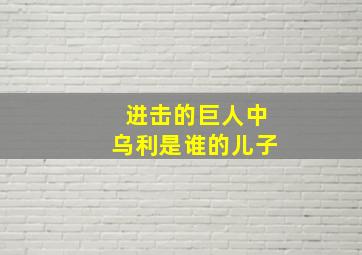 进击的巨人中
乌利是谁的儿子